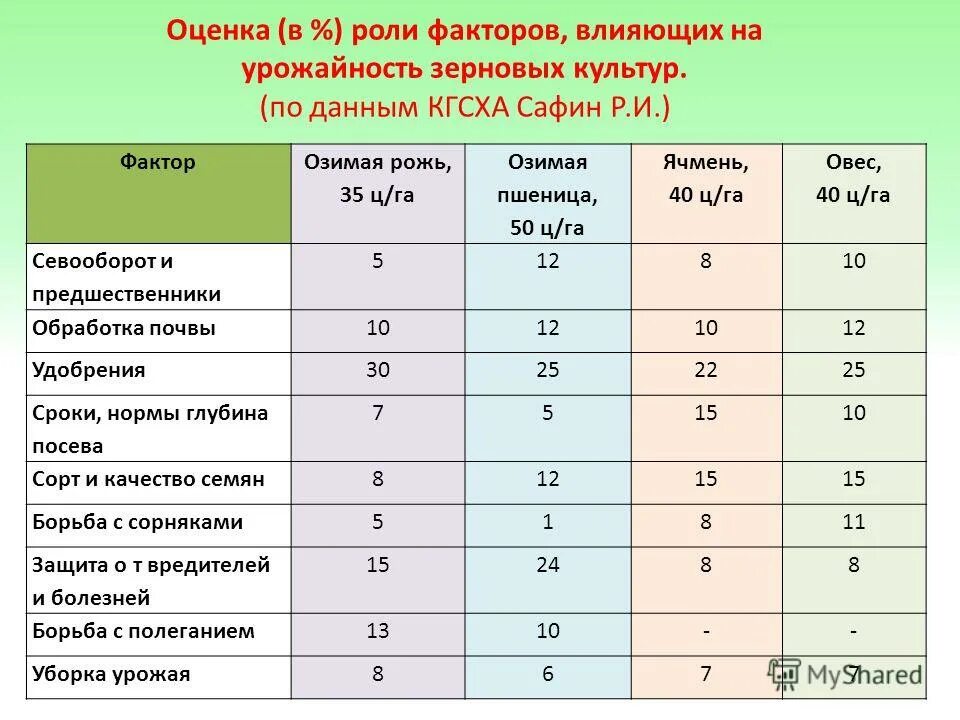 Оценка (в %) роли факторов, влияющих на урожайность зерновых культур.
(по данным КГСХА Сафин Р.И.)

| Фактор | Озимая рожь, 35 ц/га | Озимая пшеница, 50 ц/га | Ячмень, 40 ц/га | Овес, 40 ц/га |
|---|---|---|---|---|
| Севооборот и предшественники | 5 | 12 | 8 | 10 |
| Обработка почвы | 10 | 12 | 10 | 12 |
| Удобрения | 30 | 25 | 22 | 25 |
| Сроки, нормы глубина посева | 7 | 5 | 15 | 10 |
| Сорт и качество семян | 8 | 12 | 15 | 15 |
| Борьба с сорняками | 5 | 1 | 8 | 11 |
| Защита о т вредителей и болезней | 15 | 24 | 8 | 8 |
| Борьба с полеганием | 13 | 10 | - | - |
| Уборка урожая | 8 | 6 | 7 | 7 |

MyShared